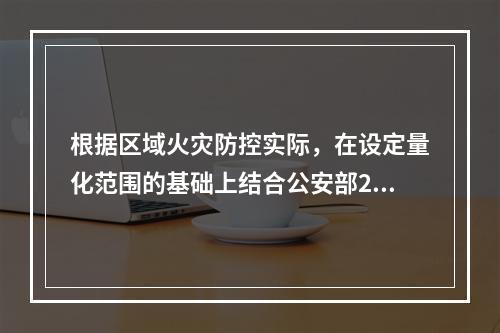 根据区域火灾防控实际，在设定量化范围的基础上结合公安部2...